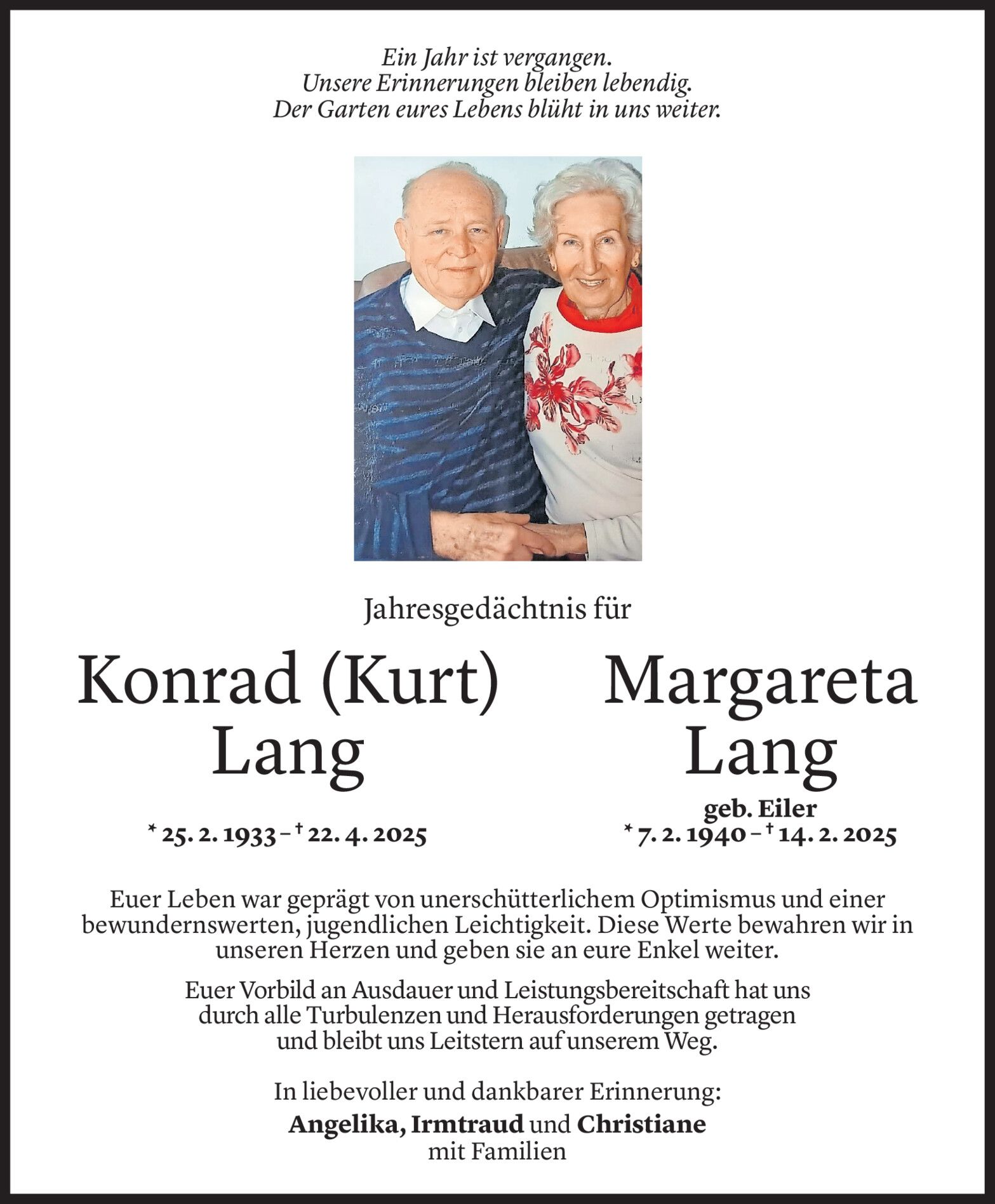 Ein Jahr ist vergangen.
Unsere Erinnerungen bleiben lebendig.
Der Garten eures Lebens blüht in uns weiter.

Jahresgedächtnis für

Konrad (Kurt) Lang

* 25. 2. 1933 – † 22. 4. 2025

Margareta Lang

geb. Eiler

* 7. 2. 1940 – † 14. 2. 2025

Euer Leben war geprägt von unerschütterlichem Optimismus und einer bewundernswerten, jugendlichen Leichtigkeit. Diese Werte bewahren wir in unseren Herzen und geben sie an eure Enkel weiter.

Euer Vorbild an Ausdauer und Leistungsbereitschaft hat uns durch alle Turbulenzen und Herausforderungen getragen und bleibt uns Leitstern auf unserem Weg.

In liebevoller und dankbarer Erinnerung:
Angelika, Irmtraud und Christiane
mit Familien